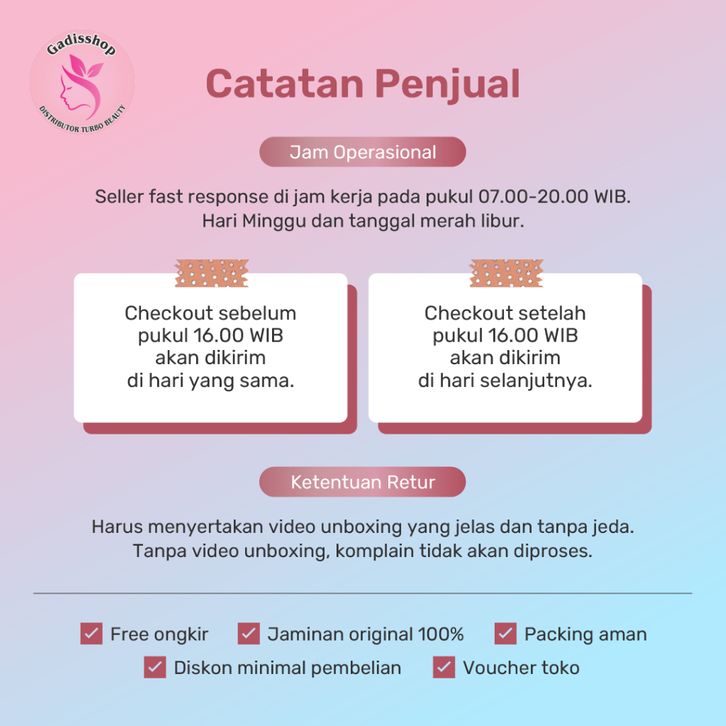 Gadisshop
DISTRIBUTOR TURBO BEAUTY

Catatan Penjual

Jam Operasional

Seller fast response di jam kerja pada pukul 07.00-20.00 WIB. Hari Minggu dan tanggal merah libur.

Checkout sebelum pukul 16.00 WIB akan dikirim di hari yang sama.

Checkout setelah pukul 16.00 WIB akan dikirim di hari selanjutnya.

Ketentuan Retur

Harus menyertakan video unboxing yang jelas dan tanpa jeda. Tanpa video unboxing, komplain tidak akan diproses.

Free ongkir
Jaminan original 100%
Packing aman
Diskon minimal pembelian
Voucher toko